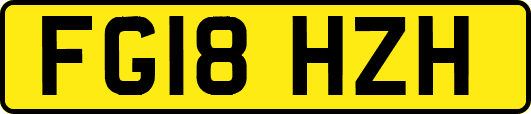 FG18 HZH